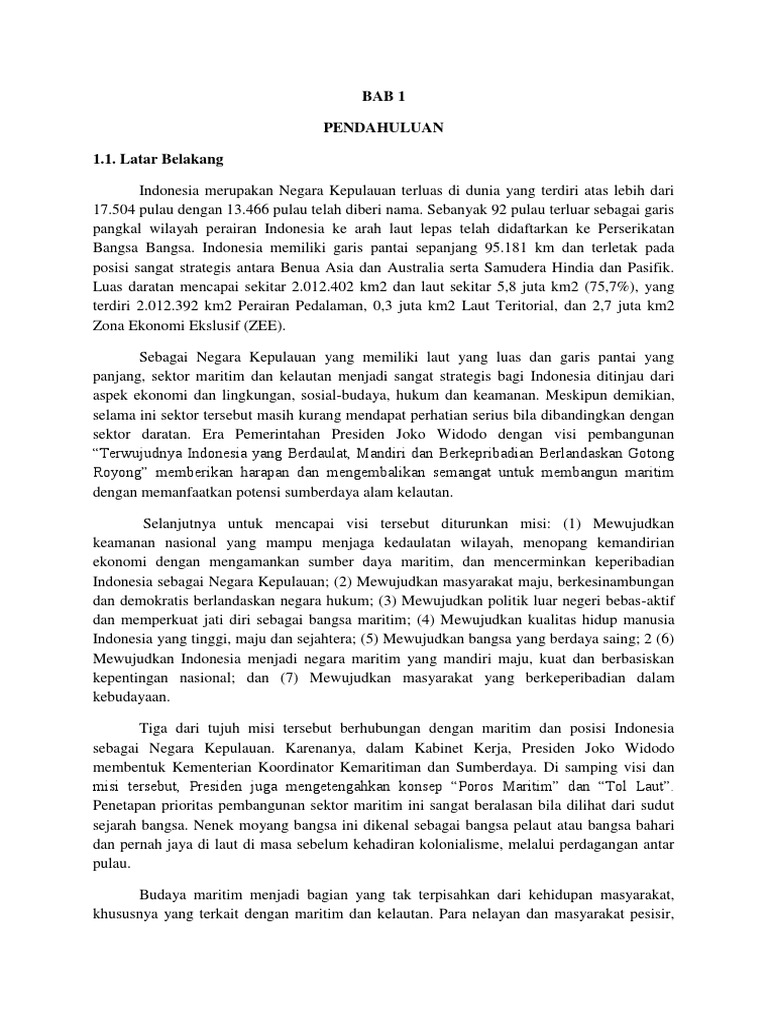 BAB 1

PENDAHULUAN

1.1. Latar Belakang

Indonesia merupakan Negara Kepulauan terluas di dunia yang terdiri atas lebih dari 17.504 pulau dengan 13.466 pulau telah diberi nama. Sebanyak 92 pulau terluar sebagai garis pangkal wilayah perairan Indonesia ke arah laut lepas telah didaftarkan ke Perserikatan Bangsa Bangsa. Indonesia memiliki garis pantai sepanjang 95.181 km dan terletak pada posisi sangat strategis antara Benua Asia dan Australia serta Samudera Hindia dan Pasifik. Luas daratan mencapai sekitar 2.012.402 km2 dan laut sekitar 5,8 juta km2 (75,7%), yang terdiri 2.012.392 km2 Perairan Pedalaman, 0,3 juta km2 Laut Teritorial, dan 2,7 juta km2 Zona Ekonomi Ekslusif (ZEE).

Sebagai Negara Kepulauan yang memiliki laut yang luas dan garis pantai yang panjang, sektor maritim dan kelautan menjadi sangat strategis bagi Indonesia ditinjau dari aspek ekonomi dan lingkungan, sosial-budaya, hukum dan keamanan. Meskipun demikian, selama ini sektor tersebut masih kurang mendapat perhatian serius bila dibandingkan dengan sektor daratan. Era Pemerintahan Presiden Joko Widodo dengan visi pembangunan "Terwujudnya Indonesia yang Berdaulat, Mandiri dan Berkepribadian Berlandaskan Gotong Royong" memberikan harapan dan mengembalikan semangat untuk membangun maritim dengan memanfaatkan potensi sumberdaya alam kelautan.

Selanjutnya untuk mencapai visi tersebut diturunkan misi: (1) Mewujudkan keamanan nasional yang mampu menjaga kedaulatan wilayah, menopang kemandirian ekonomi dengan mengamankan sumber daya maritim, dan mencerminkan keperibadian Indonesia sebagai Negara Kepulauan; (2) Mewujudkan masyarakat maju, berkesinambungan dan demokratis berlandaskan negara hukum; (3) Mewujudkan politik luar negeri bebas-aktif dan memperkuat jati diri sebagai bangsa maritim; (4) Mewujudkan kualitas hidup manusia Indonesia yang tinggi, maju dan sejahtera; (5) Mewujudkan bangsa yang berdaya saing; 2 (6) Mewujudkan Indonesia menjadi negara maritim yang mandiri maju, kuat dan berbasiskan kepentingan nasional; dan (7) Mewujudkan masyarakat yang berkeperibadian dalam kebudayaan.

Tiga dari tujuh misi tersebut berhubungan dengan maritim dan posisi Indonesia sebagai Negara Kepulauan. Karenanya, dalam Kabinet Kerja, Presiden Joko Widodo membentuk Kementerian Koordinator Kemaritiman dan Sumberdaya. Di samping visi dan misi tersebut, Presiden juga mengetengahkan konsep "Poros Maritim" dan "Tol Laut". Penetapan prioritas pembangunan sektor maritim ini sangat beralasan bila dilihat dari sudut sejarah bangsa. Nenek moyang bangsa ini dikenal sebagai bangsa pelaut atau bangsa bahari dan pernah jaya di laut di masa sebelum kehadiran kolonialisme, melalui perdagangan antar pulau.

Budaya maritim menjadi bagian yang tak terpisahkan dari kehidupan masyarakat, khususnya yang terkait dengan maritim dan kelautan. Para nelayan dan masyarakat pesisir,